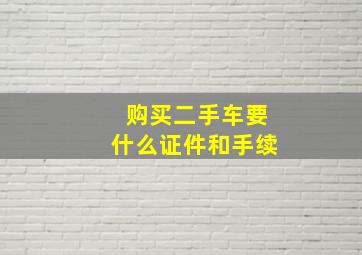 购买二手车要
什么证件和手续